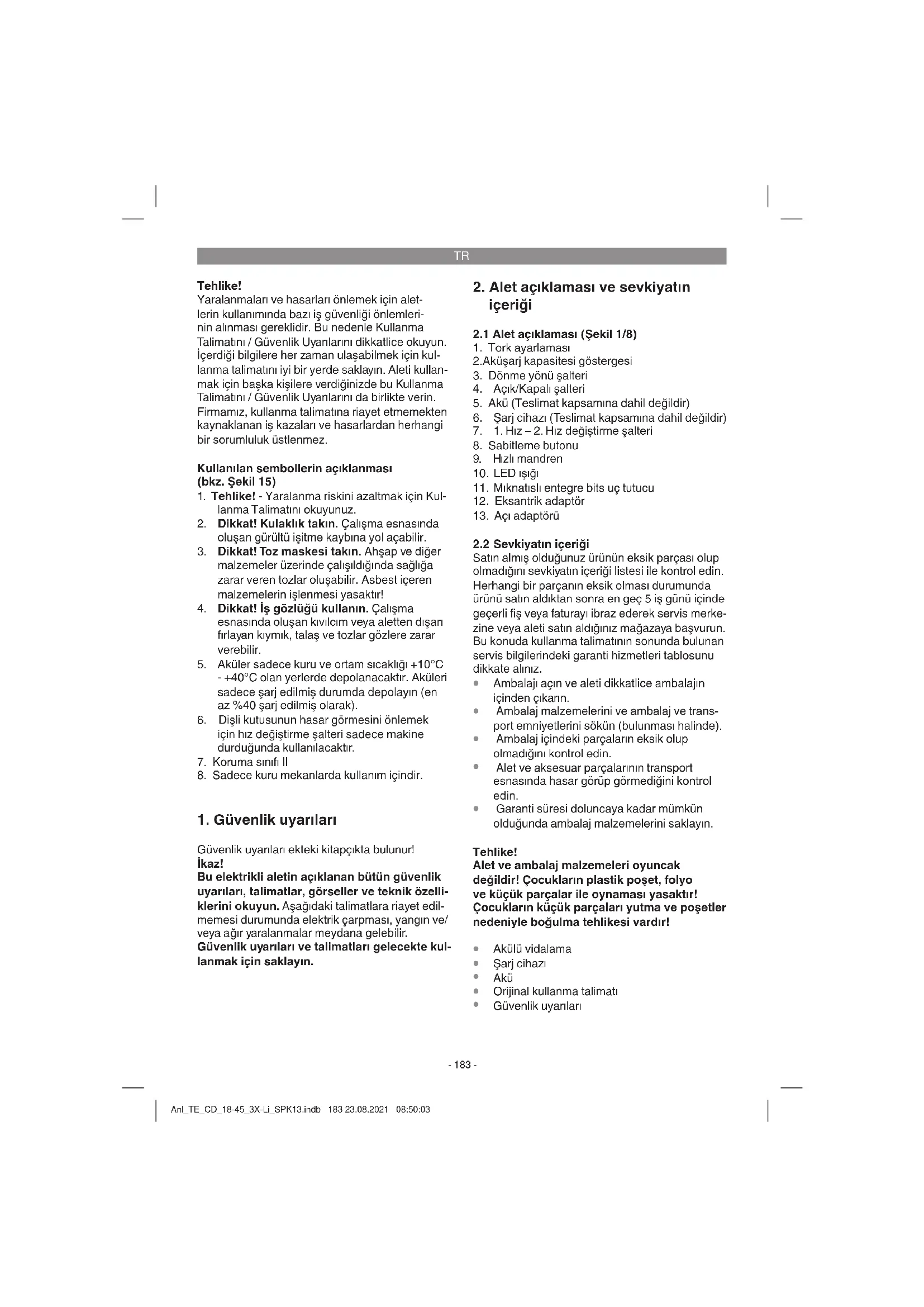 TR

Tehlike!
Yaralanmaları ve hasarları önlemek için aletlerin kullanımında bazı iş güvenliği önlemlerinin alınması gereklidir. Bu nedenle Kullanma Talimatını / Güvenlik Uyarılarını dikkatlice okuyun. İçerdiği bilgilere her zaman ulaşabilmek için kullanma talimatını iyi bir yerde saklayın. Aleti kullanmak için başka kişilere verdiğinizde bu Kullanma Talimatını / Güvenlik Uyarılarını da birlikte verin. Firmamız, kullanma talimatına riayet etmemekten kaynaklanan iş kazaları ve hasarlardan herhangi bir sorumluluk üstlenmez.

Kullanılan sembollerin açıklanması (bkz. Şekil 15)
1. Tehlike! - Yaralanma riskini azaltmak için Kullanma Talimatını okuyunuz.
2. Dikkat! Kulaklık takın. Çalışma esnasında oluşan gürültü işitme kaybına yol açabilir.
3. Dikkat! Toz maskesi takın. Ahşap ve diğer malzemeler üzerinde çalışıldığında sağlığa zarar veren tozlar oluşabilir. Asbest içeren malzemelerin işlenmesi yasaktır!
4. Dikkat! İş gözlüğü kullanın. Çalışma esnasında oluşan kıvılcım veya aletten dışarı fırlayan kıymık, talaş ve tozlar gözlere zarar verebilir.
5. Aküler sadece kuru ve ortam sıcaklığı +10°C - +40°C olan yerlerde depolanacaktır. Aküleri sadece şarj edilmiş durumda depolayın (en az %40 şarj edilmiş olarak).
6. Dişli kutusunun hasar görmesini önlemek için hız değiştirme şalteri sadece makine durduğunda kullanılacaktır.
7. Koruma sınıfı II
8. Sadece kuru mekanlarda kullanım içindir.

1. Güvenlik uyarıları

Güvenlik uyarıları ekteki kitapçıkta bulunur!
İkaz!
Bu elektrikli aletin açıklanan bütün güvenlik uyarıları, talimatlar, görseller ve teknik özelliklerini okuyun. Aşağıdaki talimatlara riayet edilmemesi durumunda elektrik çarpması, yangın ve/veya ağır yaralanmalar meydana gelebilir.
Güvenlik uyarıları ve talimatları gelecekte kullanmak için saklayın.

2. Alet açıklaması ve sevkiyatın içeriği

2.1 Alet açıklaması (Şekil 1/8)
1. Tork ayarlaması
2.Aküşarj kapasitesi göstergesi
3. Dönme yönü şalteri
4. Açık/Kapalı şalteri
5. Akü (Teslimat kapsamına dahil değildir)
6. Şarj cihazı (Teslimat kapsamına dahil değildir)
7. 1. Hız – 2. Hız değiştirme şalteri
8. Sabitleme butonu
9. Hızlı mandren
10. LED ışığı
11. Mıknatıslı entegre bits uç tutucu
12. Eksantrik adaptör
13. Açı adaptörü

2.2 Sevkiyatın içeriği
Satın almış olduğunuz ürünün eksik parçası olup olmadığını sevkiyatın içeriği listesi ile kontrol edin. Herhangi bir parçanın eksik olması durumunda ürünü satın aldıktan sonra en geç 5 iş günü içinde geçerli fiş veya faturayı ibraz ederek servis merkezine veya aleti satın aldığınız mağazaya başvurun. Bu konuda kullanma talimatının sonunda bulunan servis bilgilerindeki garanti hizmetleri tablosunu dikkate alınız.
• Ambalajı açın ve aleti dikkatlice ambalajın içinden çıkarın.
• Ambalaj malzemelerini ve ambalaj ve transport emniyetlerini sökün (bulunması halinde).
• Ambalaj içindeki parçaların eksik olup olmadığını kontrol edin.
• Alet ve aksesuar parçalarının transport esnasında hasar görüp görmediğini kontrol edin.
• Garanti süresi doluncaya kadar mümkün olduğunda ambalaj malzemelerini saklayın.

Tehlike!
Alet ve ambalaj malzemeleri oyuncak değildir! Çocukların plastik poşet, folyo ve küçük parçalar ile oynaması yasaktır! Çocukların küçük parçaları yutma ve poşetler nedeniyle boğulma tehlikesi vardır!

• Akülü vidalama
• Şarj cihazı
• Akü
• Orijinal kullanma talimatı
• Güvenlik uyarıları

- 183 -

Anl_TE_CD_18-45_3X-Li_SPK13.indb 183 23.08.2021 08:50:03